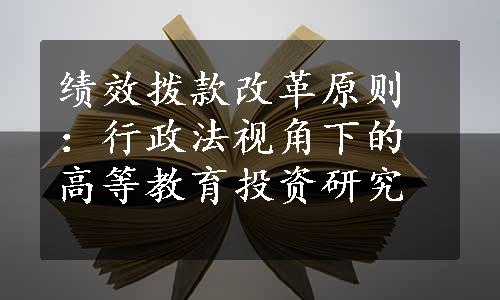 绩效拨款改革原则：行政法视角下的高等教育投资研究